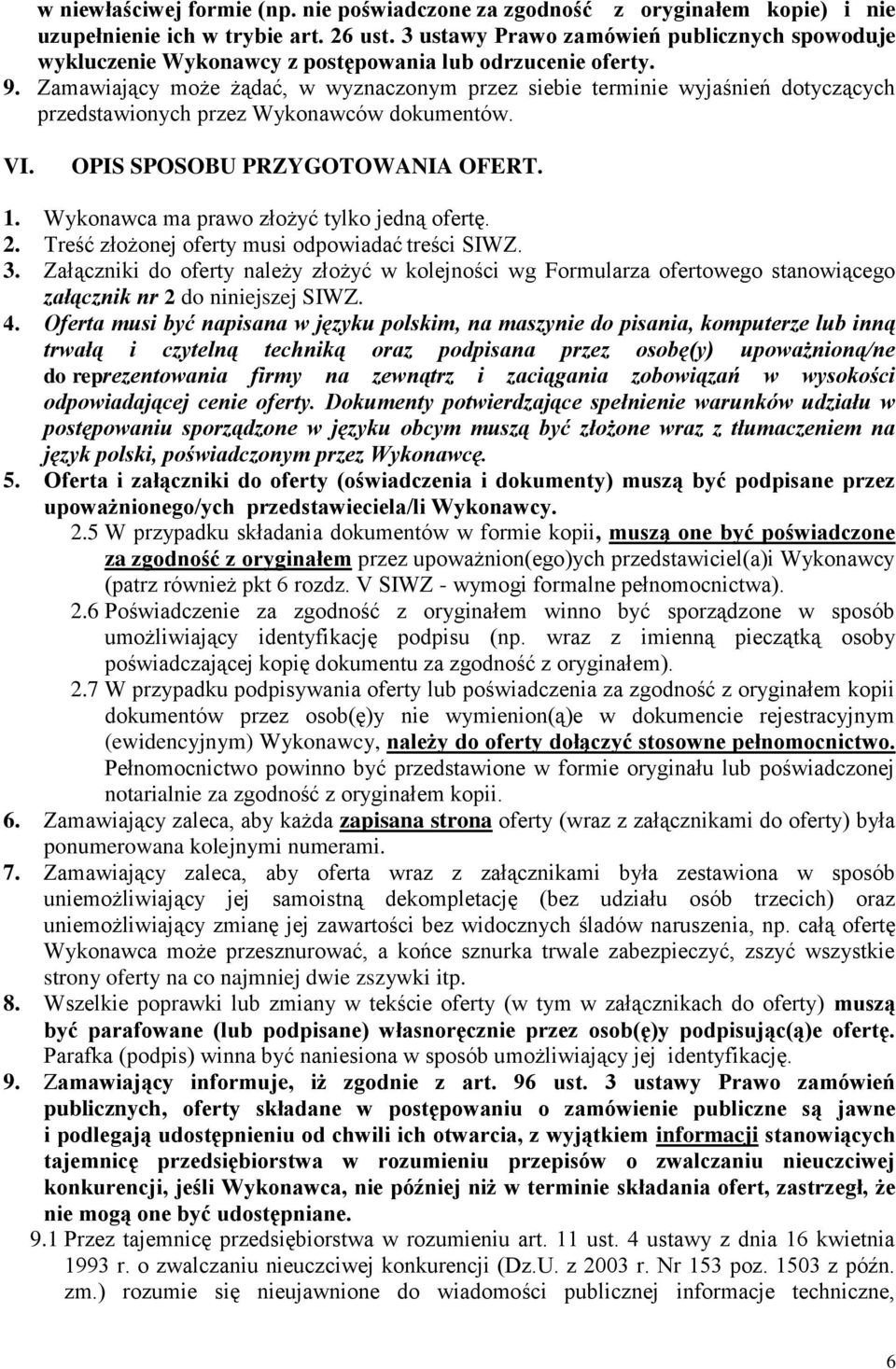 w niewłaściwej formie (np. nie poświadczone za zgodność z oryginałem kopie) i nie uzupełnienie ich w trybie art. 26 ust. 3 ustawy Prawo zamówień publicznych spowoduje wykluczenie Wykonawcy z postępowania lub odrzucenie oferty.
9. Zamawiający może żądać, w wyznaczonym przez siebie terminie wyjaśnień dotyczących przedstawionych przez Wykonawców dokumentów.

VI. OPIS SPOSOBU PRZYGOTOWANIA OFERT.

1. Wykonawca ma prawo złożyć tylko jedną ofertę.
2. Treść złożonej oferty musi odpowiadać treści SIWZ.
3. Załączniki do oferty należy złożyć w kolejności wg Formularza ofertowego stanowiącego załącznik nr 2 do niniejszej SIWZ.
4. Oferta musi być napisana w języku polskim, na maszynie do pisania, komputerze lub inną trwałą i czytelną techniką oraz podpisana przez osobę(y) upoważnioną/ne do reprezentowania firmy na zewnątrz i zaciągania zobowiązań w wysokości odpowiadającej cenie oferty. Dokumenty potwierdzające spełnienie warunków udziału w postępowaniu sporządzone w języku obcym muszą być złożone wraz z tłumaczeniem na język polski, poświadczonym przez Wykonawcę.
5. Oferta i załączniki do oferty (oświadczenia i dokumenty) muszą być podpisane przez upoważnionego/ych przedstawieciela/li Wykonawcy.
2.5 W przypadku składania dokumentów w formie kopii, muszą one być poświadczone za zgodność z oryginałem przez upoważnion(ego)ych przedstawiciel(a)i Wykonawcy (patrz również pkt 6 rozdz. V SIWZ - wymogi formalne pełnomocnictwa).
2.6 Poświadczenie za zgodność z oryginałem winno być sporządzone w sposób umożliwiający identyfikację podpisu (np. wraz z imienną pieczątką osoby poświadczającej kopię dokumentu za zgodność z oryginałem).
2.7 W przypadku podpisywania oferty lub poświadczenia za zgodność z oryginałem kopii dokumentów przez osob(ę)y nie wymienion(ą)e w dokumencie rejestracyjnym (ewidencyjnym) Wykonawcy, należy do oferty dołączyć stosowne pełnomocnictwo. Pełnomocnictwo powinno być przedstawione w formie oryginału lub poświadczonej notarialnie za zgodność z oryginałem kopii.
6. Zamawiający zaleca, aby każda zapisana strona oferty (wraz z załącznikami do oferty) była ponumerowana kolejnymi numerami.
7. Zamawiający zaleca, aby oferta wraz z załącznikami była zestawiona w sposób uniemożliwiający jej samoistną dekompletację (bez udziału osób trzecich) oraz uniemożliwiający zmianę jej zawartości bez widocznych śladów naruszenia, np. całą ofertę Wykonawca może przesznurować, a końce sznurka trwale zabezpieczyć, zszyć wszystkie strony oferty na co najmniej dwie zszywki itp.
8. Wszelkie poprawki lub zmiany w tekście oferty (w tym w załącznikach do oferty) muszą być parafowane (lub podpisane) własnoręcznie przez osob(ę)y podpisując(ą)e ofertę. Parafka (podpis) winna być naniesiona w sposób umożliwiający jej identyfikację.
9. Zamawiający informuje, iż zgodnie z art. 96 ust. 3 ustawy Prawo zamówień publicznych, oferty składane w postępowaniu o zamówienie publiczne są jawne i podlegają udostępnieniu od chwili ich otwarcia, z wyjątkiem informacji stanowiących tajemnicę przedsiębiorstwa w rozumieniu przepisów o zwalczaniu nieuczciwej konkurencji, jeśli Wykonawca, nie później niż w terminie składania ofert, zastrzegł, że nie mogą one być udostępniane.
9.1 Przez tajemnicę przedsiębiorstwa w rozumieniu art. 11 ust. 4 ustawy z dnia 16 kwietnia 1993 r. o zwalczaniu nieuczciwej konkurencji (Dz.U. z 2003 r. Nr 153 poz. 1503 z późn. zm.) rozumie się nieujawnione do wiadomości publicznej informacje techniczne,

6